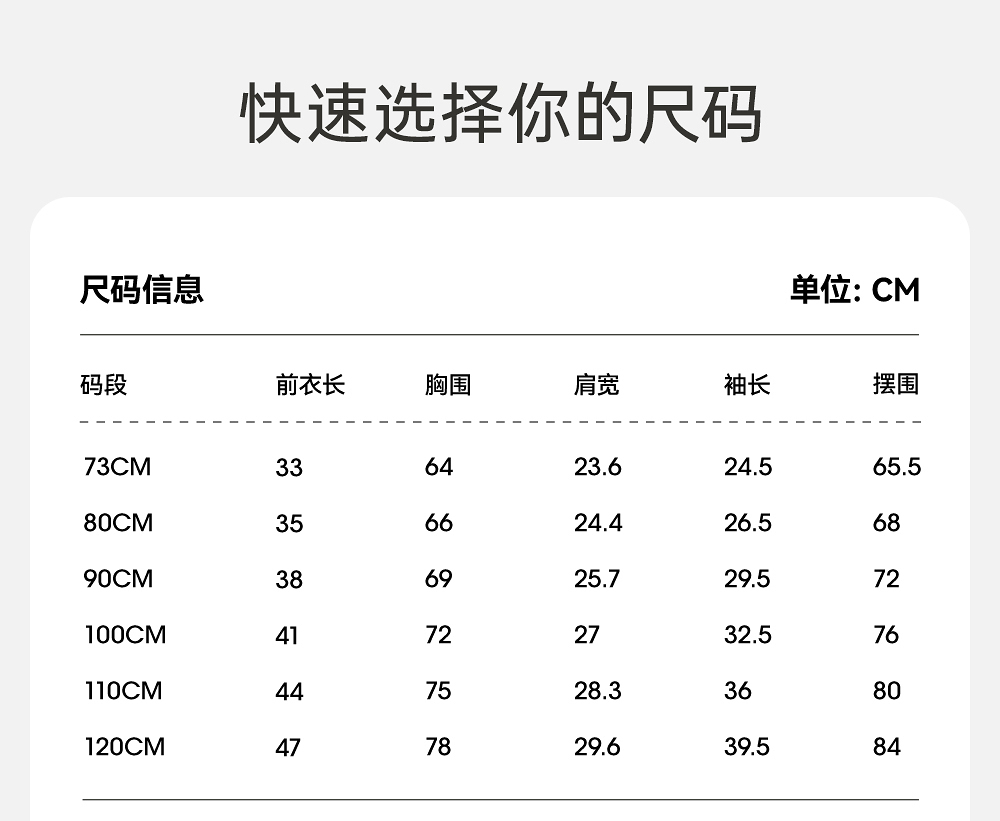 快速选择你的尺码

尺码信息

单位: CM

| 码段 | 前衣长 | 胸围 | 肩宽 | 袖长 | 摆围 |
|---|---|---|---|---|---|
| 73CM | 33 | 64 | 23.6 | 24.5 | 65.5 |
| 80CM | 35 | 66 | 24.4 | 26.5 | 68 |
| 90CM | 38 | 69 | 25.7 | 29.5 | 72 |
| 100CM | 41 | 72 | 27 | 32.5 | 76 |
| 110CM | 44 | 75 | 28.3 | 36 | 80 |
| 120CM | 47 | 78 | 29.6 | 39.5 | 84 |